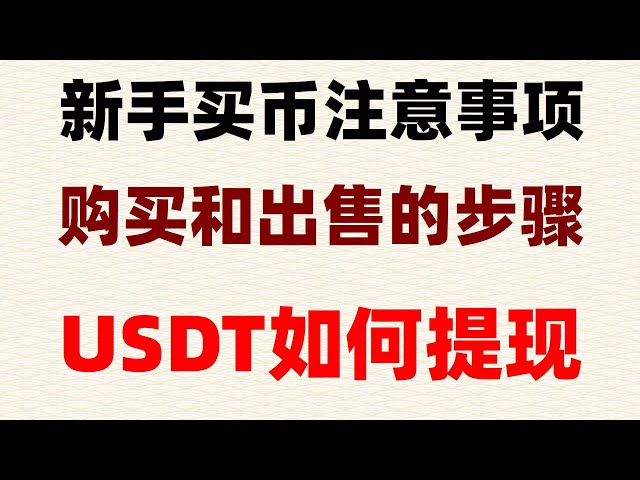 新手买币注意事项

购买和出售的步骤

USDT如何提现